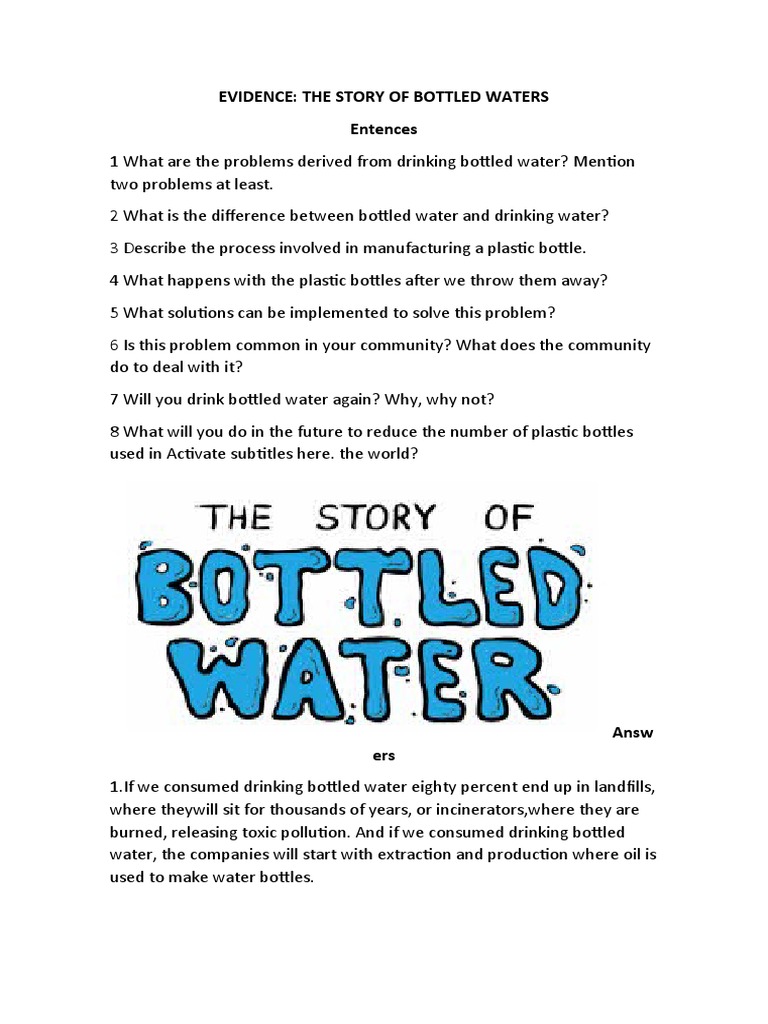 EVIDENCE: THE STORY OF BOTTLED WATERS

Entences

1 What are the problems derived from drinking bottled water? Mention two problems at least.

2 What is the difference between bottled water and drinking water?

3 Describe the process involved in manufacturing a plastic bottle.

4 What happens with the plastic bottles after we throw them away?

5 What solutions can be implemented to solve this problem?

6 Is this problem common in your community? What does the community do to deal with it?

7 Will you drink bottled water again? Why, why not?

8 What will you do in the future to reduce the number of plastic bottles used in Activate subtitles here. the world?

THE STORY OF BOTTLED WATER

Answ ers

1.If we consumed drinking bottled water eighty percent end up in landfills, where theywill sit for thousands of years, or incinerators,where they are burned, releasing toxic pollution. And if we consumed drinking bottled water, the companies will start with extraction and production where oil is used to make water bottles.